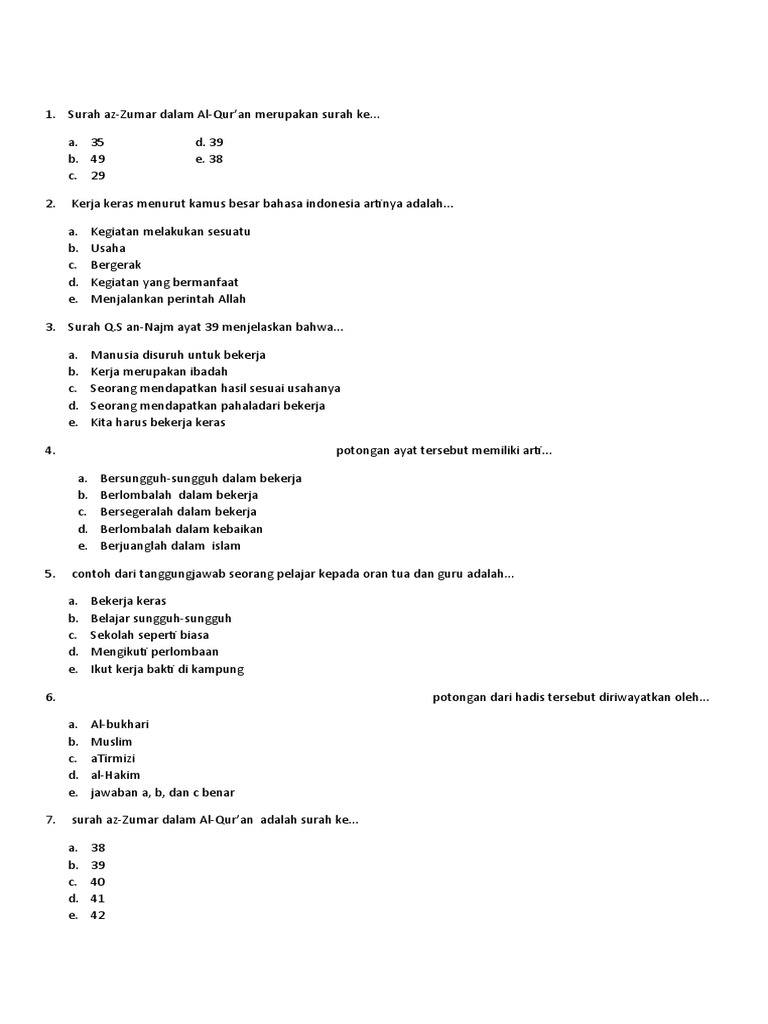 1. Surah az-Zumar dalam Al-Qur'an merupakan surah ke...

a. 35
b. 49
c. 29
d. 39
e. 38

2. Kerja keras menurut kamus besar bahasa indonesia artinya adalah...

a. Kegiatan melakukan sesuatu
b. Usaha
c. Bergerak
d. Kegiatan yang bermanfaat
e. Menjalankan perintah Allah

3. Surah Q.S an-Najm ayat 39 menjelaskan bahwa...

a. Manusia disuruh untuk bekerja
b. Kerja merupakan ibadah
c. Seorang mendapatkan hasil sesuai usahanya
d. Seorang mendapatkan pahaladari bekerja
e. Kita harus bekerja keras

4. potongan ayat tersebut memiliki arti...

a. Bersungguh-sungguh dalam bekerja
b. Berlombalah dalam bekerja
c. Bersegeralah dalam bekerja
d. Berlombalah dalam kebaikan
e. Berjuanglah dalam islam

5. contoh dari tanggungjawab seorang pelajar kepada oran tua dan guru adalah...

a. Bekerja keras
b. Belajar sungguh-sungguh
c. Sekolah seperti biasa
d. Mengikuti perlombaan
e. Ikut kerja bakti di kampung

6. potongan dari hadis tersebut diriwayatkan oleh...

a. Al-bukhari
b. Muslim
c. aTirmizi
d. al-Hakim
e. jawaban a, b, dan c benar

7. surah az-Zumar dalam Al-Qur'an adalah surah ke...

a. 38
b. 39
c. 40
d. 41
e. 42